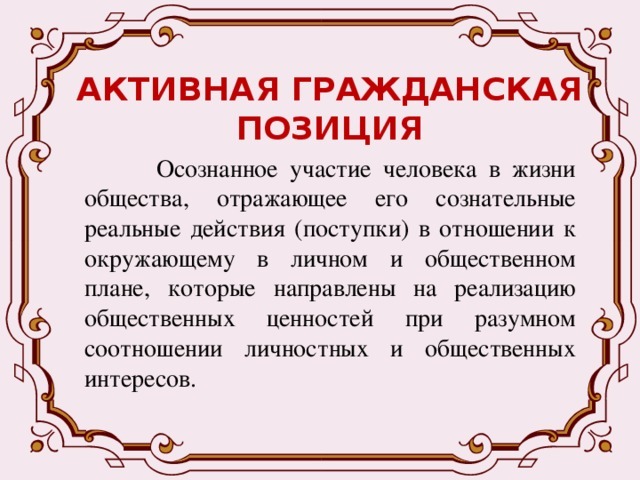 АКТИВНАЯ ГРАЖДАНСКАЯ ПОЗИЦИЯ

Осознанное участие человека в жизни общества, отражающее его сознательные реальные действия (поступки) в отношении к окружающему в личном и общественном плане, которые направлены на реализацию общественных ценностей при разумном соотношении личностных и общественных интересов.